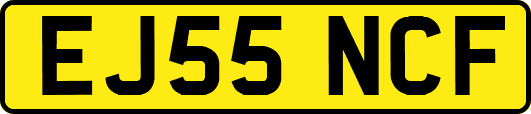 EJ55 NCF